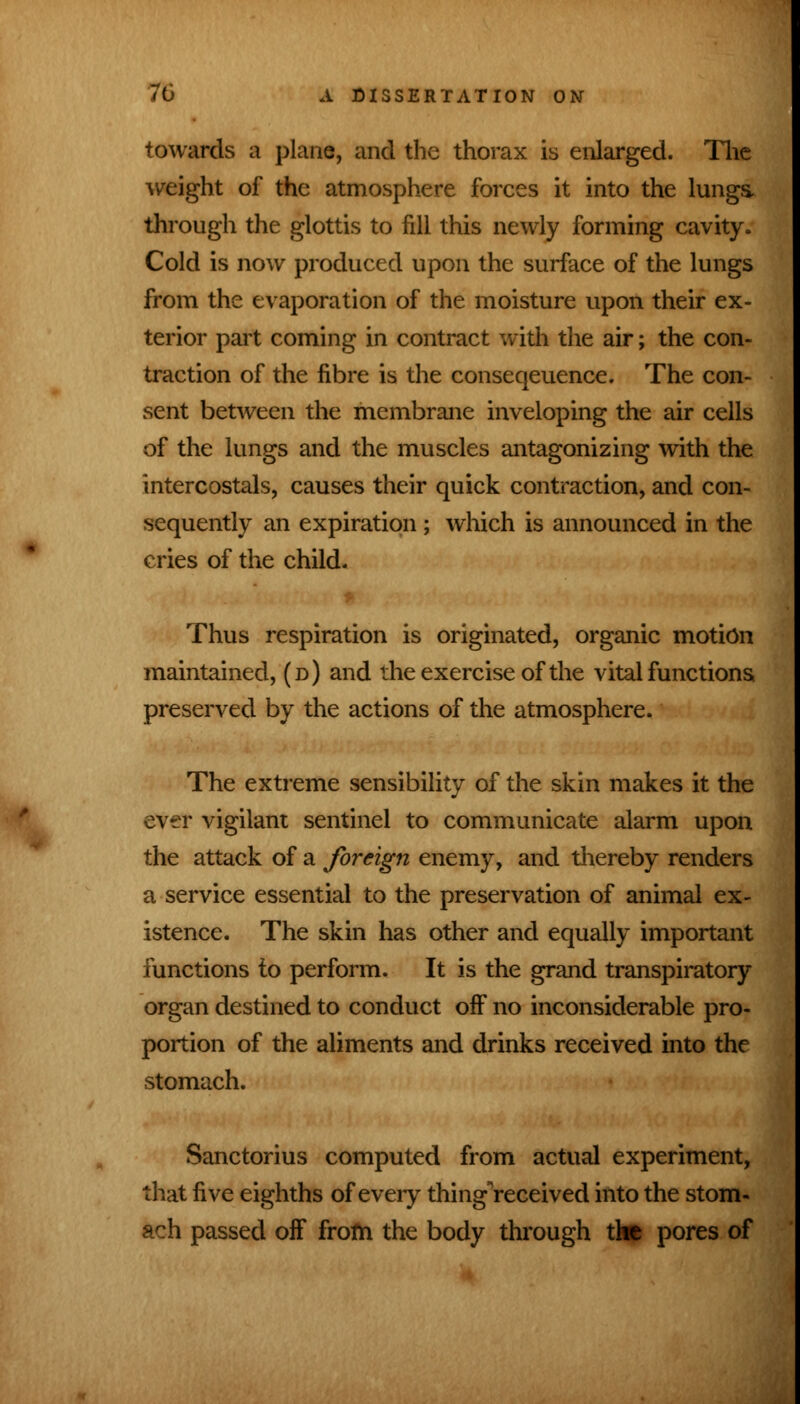 76 A DISSERTATION ON

towards a plane, and the thorax is enlarged. The weight of the atmosphere forces it into the lungs through the glottis to fill this newly forming cavity. Cold is now produced upon the surface of the lungs from the evaporation of the moisture upon their exterior part coming in contract with the air; the contraction of the fibre is the conseqeuence. The consent between the membrane inveloping the air cells of the lungs and the muscles antagonizing with the intercostals, causes their quick contraction, and consequently an expiration; which is announced in the cries of the child.

Thus respiration is originated, organic motion maintained, (D) and the exercise of the vital functions preserved by the actions of the atmosphere.

The extreme sensibility of the skin makes it the ever vigilant sentinel to communicate alarm upon the attack of a foreign enemy, and thereby renders a service essential to the preservation of animal existence. The skin has other and equally important functions to perform. It is the grand transpiratory organ destined to conduct off no inconsiderable proportion of the aliments and drinks received into the stomach.

Sanctorius computed from actual experiment, that five eighths of every thing received into the stomach passed off from the body through the pores of